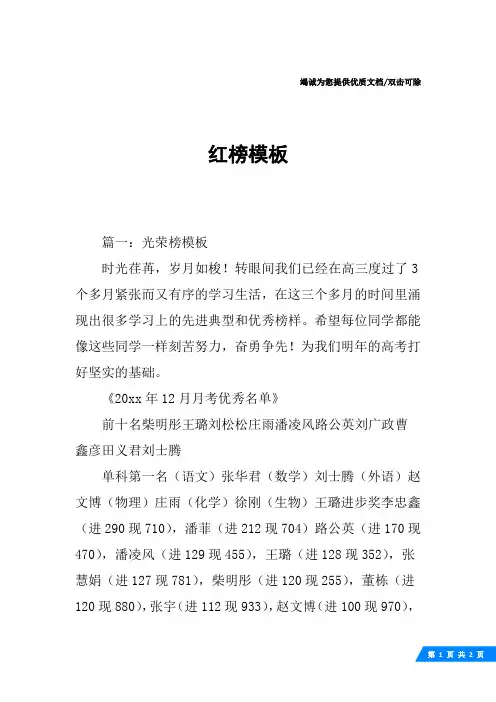 竭诚为您提供优质文档/双击可除

红榜模板

篇一：光荣榜模板

时光荏苒，岁月如梭！转眼间我们已经在高三度过了3个多月紧张而又有序的学习生活，在这三个多月的时间里涌现出很多学习上的先进典型和优秀榜样。希望每位同学都能像这些同学一样刻苦努力，奋勇争先！为我们明年的高考打好坚实的基础。

《20xx年12月月考优秀名单》

前十名柴明彤王璐刘松松庄雨潘凌风路公英刘广政曹鑫彦田义君刘士腾

单科第一名（语文）张华君（数学）刘士腾（外语）赵文博（物理）庄雨（化学）徐刚（生物）王璐进步奖李忠鑫（进290现710），潘菲（进212现704）路公英（进170现470），潘凌风（进129现455），王璐（进128现352），张慧娟（进127现781），柴明彤（进120现255），董栋（进120现880），张宇（进112现933），赵文博（进100现970），

第1页共2页